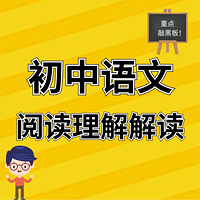 重点
敲黑板!

初中语文

阅读理解解读